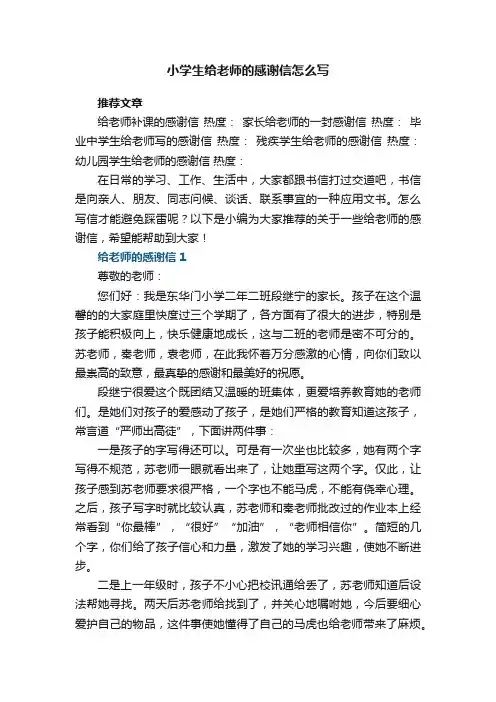 小学生给老师的感谢信怎么写

推荐文章

给老师补课的感谢信 热度： 家长给老师的一封感谢信 热度： 毕业中学生给老师写的感谢信 热度： 残疾学生给老师的感谢信 热度： 幼儿园学生给老师的感谢信 热度：

在日常的学习、工作、生活中，大家都跟书信打过交道吧，书信是向亲人、朋友、同志问候、谈话、联系事宜的一种应用文书。怎么写信才能避免踩雷呢？以下是小编为大家推荐的关于一些给老师的感谢信，希望能帮助到大家！

给老师的感谢信 1

尊敬的老师：

您们好：我是东华门小学二年二班段继宁的家长。孩子在这个温馨的的大家庭里快度过三个学期了，各方面有了很大的进步，特别是孩子能积极向上，快乐健康地成长，这与二班的老师是密不可分的。苏老师，秦老师，袁老师，在此我怀着万分感激的心情，向你们致以最崇高的致意，最真挚的感谢和最美好的祝愿。

段继宁很爱这个既团结又温暖的班集体，更爱培养教育她的老师们。是她们对孩子的爱感动了孩子，是她们严格的教育知道这孩子，常言道“严师出高徒”，下面讲两件事：

一是孩子的字写得还可以。可是有一次坐也比较多，她有两个字写得不规范，苏老师一眼就看出来了，让她重写这两个字。仅此，让孩子感到苏老师要求很严格，一个字也不能马虎，不能有侥幸心理。之后，孩子写字时就比较认真，苏老师和秦老师批改过的作业本上经常看到“你最棒”，“很好”“加油”，“老师相信你”。简短的几个字，你们给了孩子信心和力量，激发了她的学习兴趣，使她不断进步。

二是上一年级时，孩子不小心把校讯通给丢了，苏老师知道后设法帮她寻找。两天后苏老师给找到了，并关心地嘱咐她，今后要细心爱护自己的物品，这件事使她懂得了自己的马虎也给老师带来了麻烦。